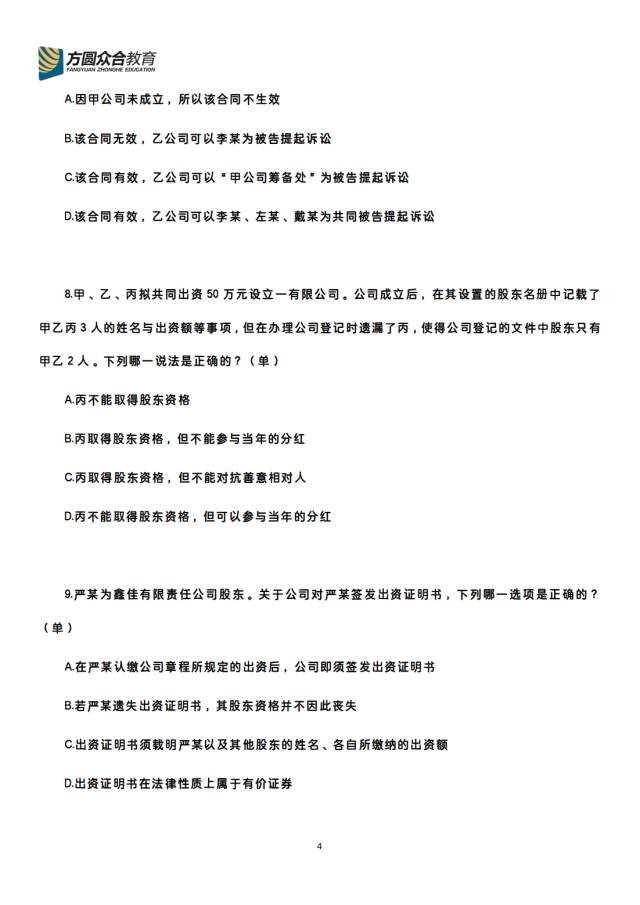 方圆众合教育
FANGYUAN ZHONGHE EDUCATION

A.因甲公司未成立，所以该合同不生效

B.该合同无效，乙公司可以李某为被告提起诉讼

C.该合同有效，乙公司可以“甲公司筹备处”为被告提起诉讼

D.该合同有效，乙公司可以李某、左某、戴某为共同被告提起诉讼

8.甲、乙、丙拟共同出资 50 万元设立一有限公司。公司成立后，在其设置的股东名册中记载了甲乙丙 3 人的姓名与出资额等事项，但在办理公司登记时遗漏了丙，使得公司登记的文件中股东只有甲乙 2 人。下列哪一说法是正确的？（单）

A.丙不能取得股东资格

B.丙取得股东资格，但不能参与当年的分红

C.丙取得股东资格，但不能对抗善意相对人

D.丙不能取得股东资格，但可以参与当年的分红

9.严某为鑫佳有限责任公司股东。关于公司对严某签发出资证明书，下列哪一选项是正确的？（单）

A.在严某认缴公司章程所规定的出资后，公司即须签发出资证明书

B.若严某遗失出资证明书，其股东资格并不因此丧失

C.出资证明书须载明严某以及其他股东的姓名、各自所缴纳的出资额

D.出资证明书在法律性质上属于有价证券

4